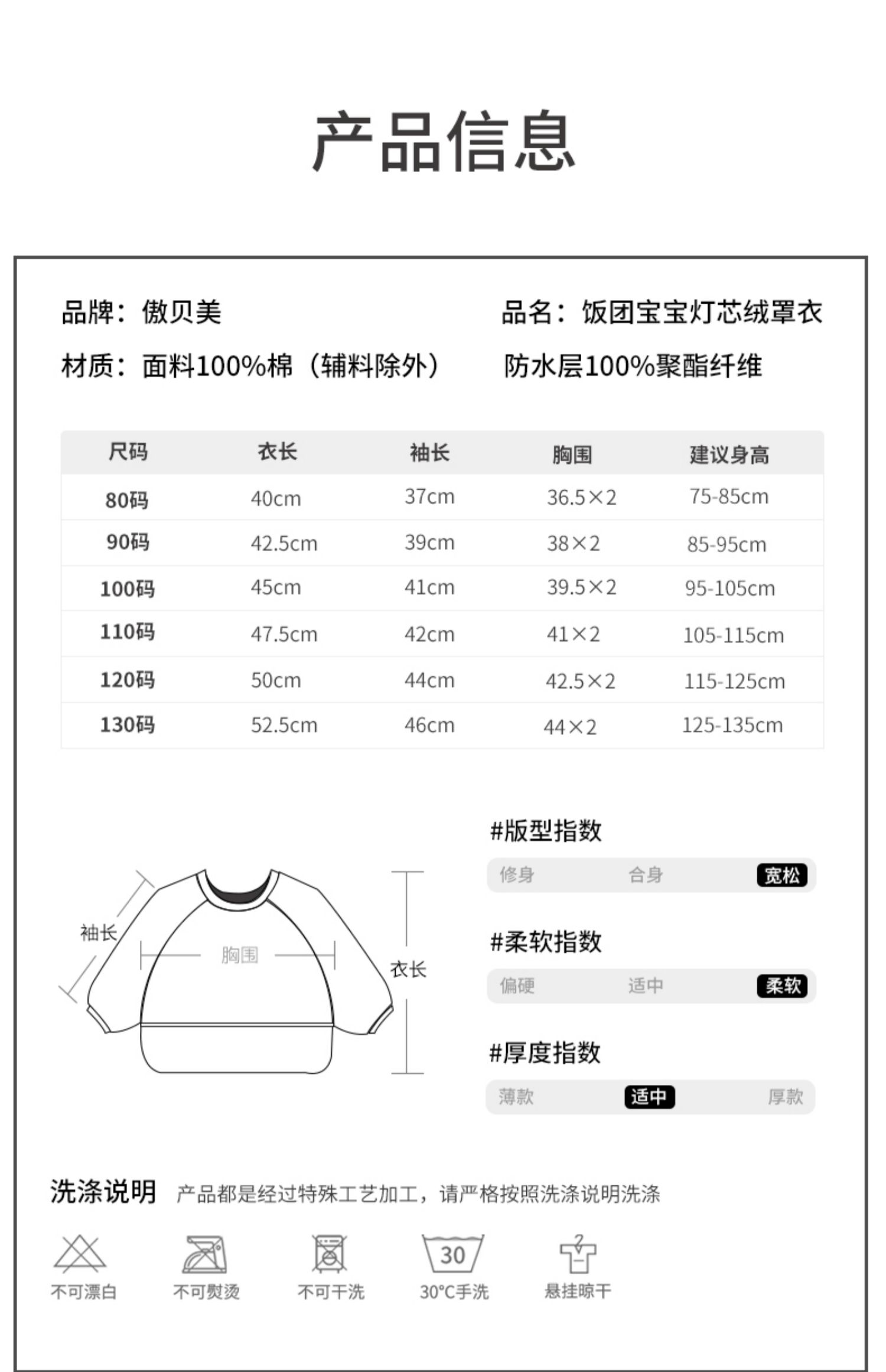 产品信息

品牌：傲贝美

品名：饭团宝宝灯芯绒罩衣

材质：面料100%棉（辅料除外）

防水层100%聚酯纤维

| 尺码 | 衣长 | 袖长 | 胸围 | 建议身高 |
|---|---|---|---|---|
| 80码 | 40cm | 37cm | 36.5×2 | 75-85cm |
| 90码 | 42.5cm | 39cm | 38×2 | 85-95cm |
| 100码 | 45cm | 41cm | 39.5×2 | 95-105cm |
| 110码 | 47.5cm | 42cm | 41×2 | 105-115cm |
| 120码 | 50cm | 44cm | 42.5×2 | 115-125cm |
| 130码 | 52.5cm | 46cm | 44×2 | 125-135cm |

袖长
胸围
衣长

#版型指数
修身 合身 宽松

#柔软指数
偏硬 适中 柔软

#厚度指数
薄款 适中 厚款

洗涤说明 产品都是经过特殊工艺加工，请严格按照洗涤说明洗涤

不可漂白
不可熨烫
不可干洗
30
30°C手洗
悬挂晾干